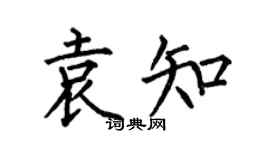 袁知
词典网